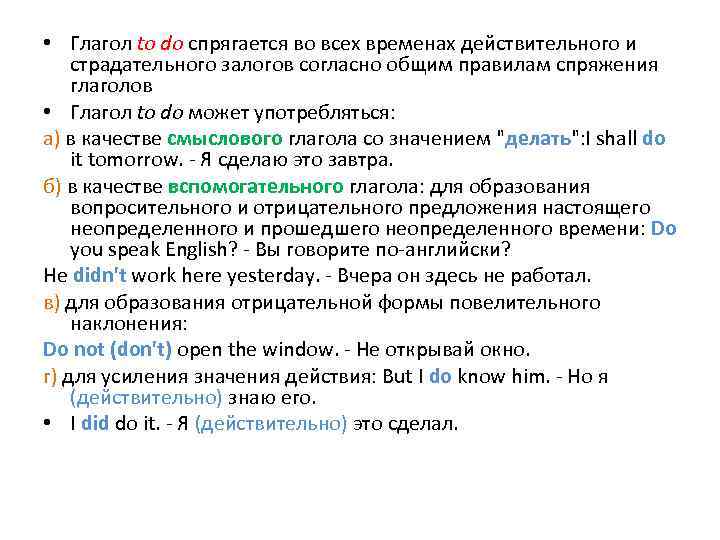 • Глагол to do спрягается во всех временах действительного и страдательного залогов согласно общим правилам спряжения глаголов

• Глагол to do может употребляться:

а) в качестве смыслового глагола со значением "делать":I shall do it tomorrow. - Я сделаю это завтра.

б) в качестве вспомогательного глагола: для образования вопросительного и отрицательного предложения настоящего неопределенного и прошедшего неопределенного времени: Do you speak English? - Вы говорите по-английски?

He didn't work here yesterday. - Вчера он здесь не работал.

в) для образования отрицательной формы повелительного наклонения:

Do not (don't) open the window. - Не открывай окно.

г) для усиления значения действия: But I do know him. - Но я (действительно) знаю его.

• I did do it. - Я (действительно) это сделал.